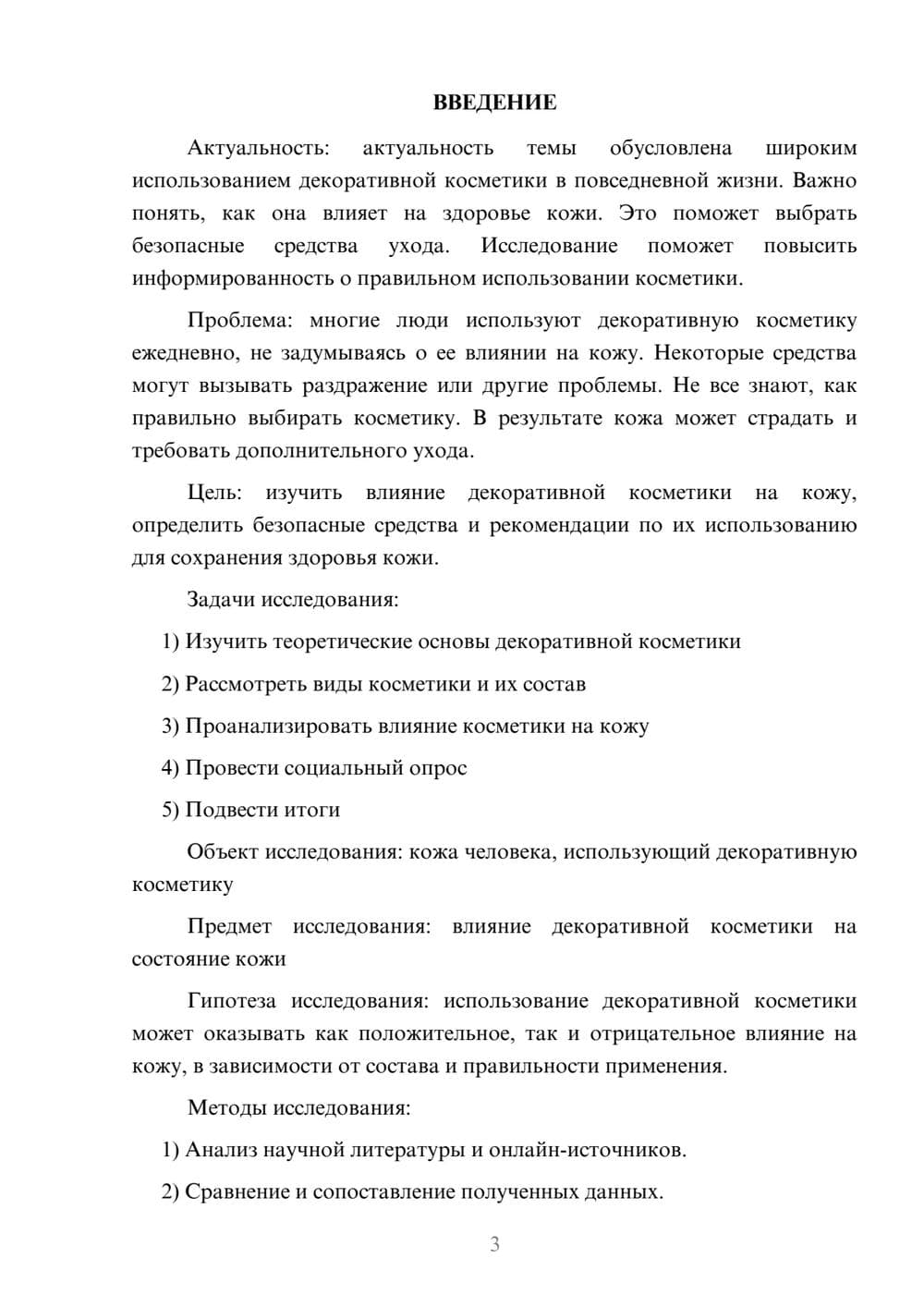 ВВЕДЕНИЕ

Актуальность: актуальность темы обусловлена широким использованием декоративной косметики в повседневной жизни. Важно понять, как она влияет на здоровье кожи. Это поможет выбрать безопасные средства ухода. Исследование поможет повысить информированность о правильном использовании косметики.

Проблема: многие люди используют декоративную косметику ежедневно, не задумываясь о ее влиянии на кожу. Некоторые средства могут вызывать раздражение или другие проблемы. Не все знают, как правильно выбирать косметику. В результате кожа может страдать и требовать дополнительного ухода.

Цель: изучить влияние декоративной косметики на кожу, определить безопасные средства и рекомендации по их использованию для сохранения здоровья кожи.

Задачи исследования:

1) Изучить теоретические основы декоративной косметики

2) Рассмотреть виды косметики и их состав

3) Проанализировать влияние косметики на кожу

4) Провести социальный опрос

5) Подвести итоги

Объект исследования: кожа человека, использующий декоративную косметику

Предмет исследования: влияние декоративной косметики на состояние кожи

Гипотеза исследования: использование декоративной косметики может оказывать как положительное, так и отрицательное влияние на кожу, в зависимости от состава и правильности применения.

Методы исследования:

1) Анализ научной литературы и онлайн-источников.

2) Сравнение и сопоставление полученных данных.

3